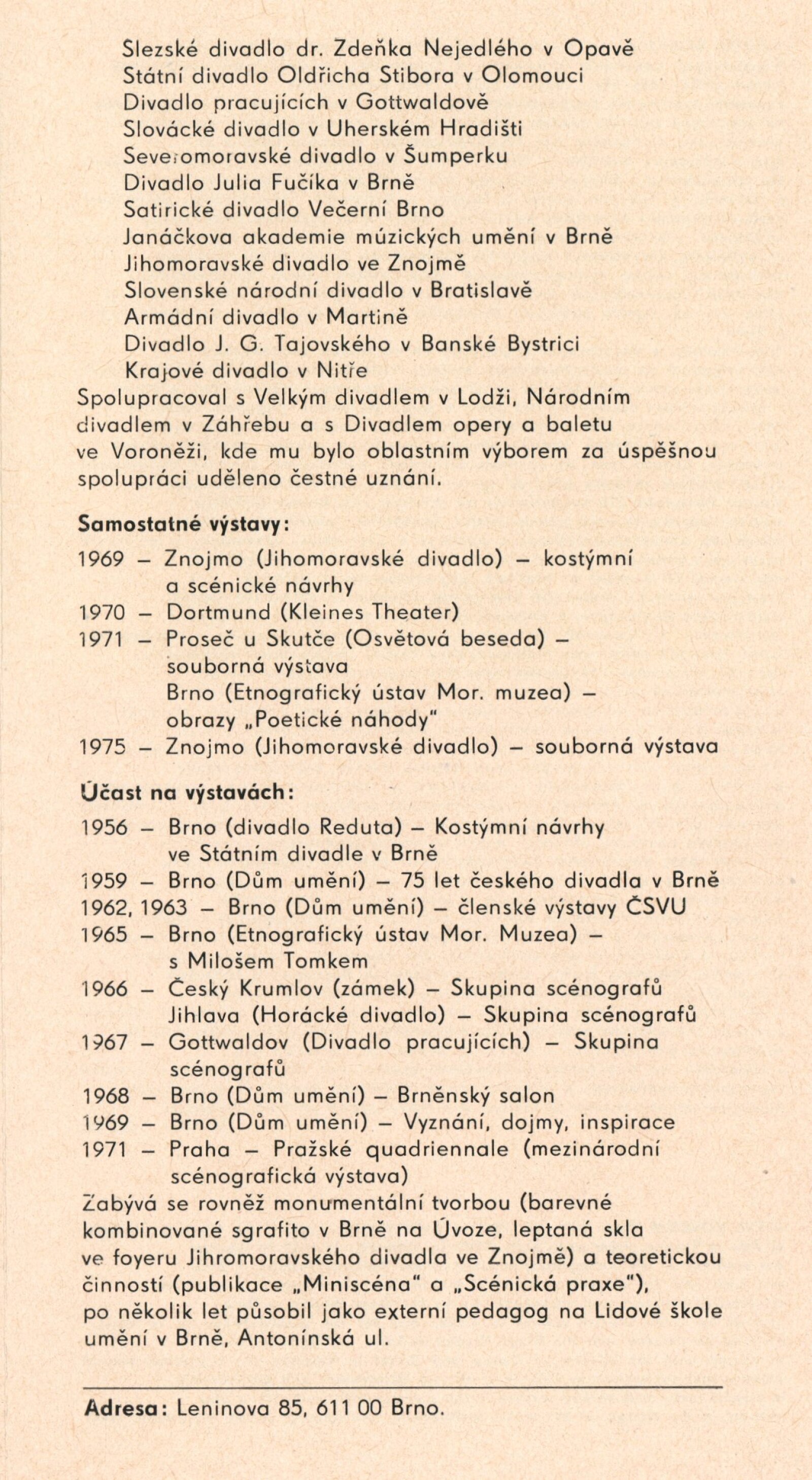 Slezské divadlo dr. Zdeňka Nejedlého v Opavě
Státní divadlo Oldřicha Stibora v Olomouci
Divadlo pracujících v Gottwaldově
Slovácké divadlo v Uherském Hradišti
Severomoravské divadlo v Šumperku
Divadlo Julia Fučíka v Brně
Satirické divadlo Večerní Brno
Janáčkova akademie múzických umění v Brně
Jihomoravské divadlo ve Znojmě
Slovenské národní divadlo v Bratislavě
Armádní divadlo v Martině
Divadlo J. G. Tajovského v Banské Bystrici
Krajové divadlo v Nitře
Spolupracoval s Velkým divadlem v Lodži, Národním divadlem v Záhřebu a s Divadlem opery a baletu ve Voroněži, kde mu bylo oblastním výborem za úspěšnou spolupráci uděleno čestné uznání.

Samostatné výstavy:

1969 – Znojmo (Jihomoravské divadlo) – kostýmní a scénické návrhy
1970 – Dortmund (Kleines Theater)
1971 – Proseč u Skutče (Osvětová beseda) – souborná výstava
Brno (Etnografický ústav Mor. muzea) – obrazy „Poetické náhody"
1975 – Znojmo (Jihomoravské divadlo) – souborná výstava

Účast na výstavách:

1956 – Brno (divadlo Reduta) – Kostýmní návrhy ve Státním divadle v Brně
1959 – Brno (Dům umění) – 75 let českého divadla v Brně
1962, 1963 – Brno (Dům umění) – členské výstavy ČSVU
1965 – Brno (Etnografický ústav Mor. Muzea) – s Milošem Tomkem
1966 – Český Krumlov (zámek) – Skupina scénografů
Jihlava (Horácké divadlo) – Skupina scénografů
1967 – Gottwaldov (Divadlo pracujících) – Skupina scénografů
1968 – Brno (Dům umění) – Brněnský salon
1969 – Brno (Dům umění) – Vyznání, dojmy, inspirace
1971 – Praha – Pražské quadriennale (mezinárodní scénografická výstava)
Zabývá se rovněž monumentální tvorbou (barevné kombinované sgrafito v Brně na Úvoze, leptaná skla ve foyeru Jihromoravského divadla ve Znojmě) a teoretickou činností (publikace „Miniscéna" a „Scénická praxe"), po několik let působil jako externí pedagog na Lidové škole umění v Brně, Antonínská ul.

Adresa: Leninova 85, 611 00 Brno.